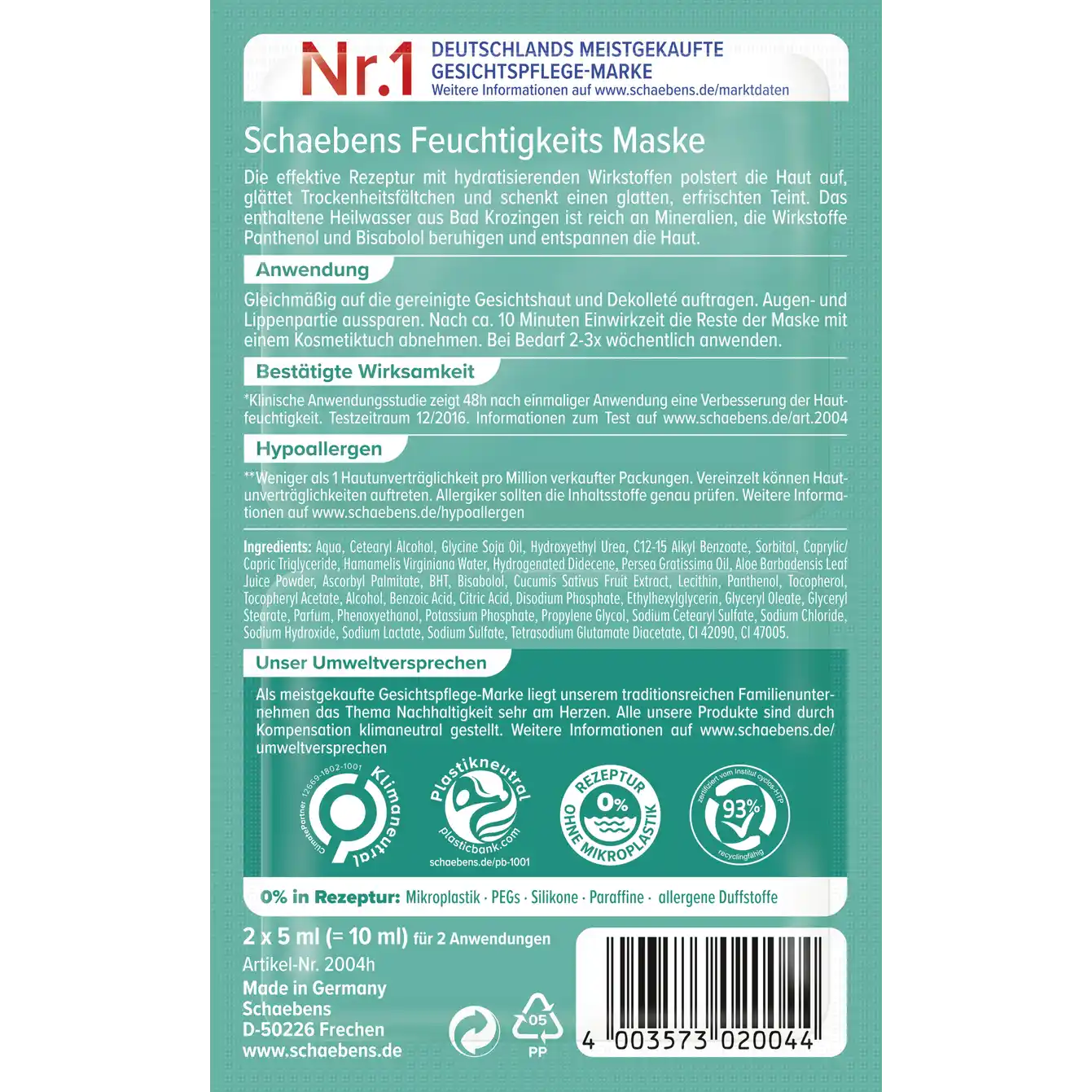 Nr.1 DEUTSCHLANDS MEISTGEKAUFTE GESICHTSPFLEGE-MARKE
Weitere Informationen auf www.schaebens.de/marktdaten

Schaebens Feuchtigkeits Maske

Die effektive Rezeptur mit hydratisierenden Wirkstoffen polstert die Haut auf, glättet Trockenheitsfältchen und schenkt einen glatten, erfrischten Teint. Das enthaltene Heilwasser aus Bad Krozingen ist reich an Mineralien, die Wirkstoffe Panthenol und Bisabolol beruhigen und entspannen die Haut.

Anwendung

Gleichmäßig auf die gereinigte Gesichtshaut und Dekolleté auftragen. Augen- und Lippenpartie aussparen. Nach ca. 10 Minuten Einwirkzeit die Reste der Maske mit einem Kosmetiktuch abnehmen. Bei Bedarf 2-3x wöchentlich anwenden.

Bestätigte Wirksamkeit

*Klinische Anwendungsstudie zeigt 48h nach einmaliger Anwendung eine Verbesserung der Hautfeuchtigkeit. Testzeitraum 12/2016. Informationen zum Test auf www.schaebens.de/art.2004

Hypoallergen

**Weniger als 1 Hautunverträglichkeit pro Million verkaufter Packungen. Vereinzelt können Hautunverträglichkeiten auftreten. Allergiker sollten die Inhaltsstoffe genau prüfen. Weitere Informationen auf www.schaebens.de/hypoallergen

Ingredients: Aqua, Cetearyl Alcohol, Glycine Soja Oil, Hydroxyethyl Urea, C12-15 Alkyl Benzoate, Sorbitol, Caprylic/Capric Triglyceride, Hamamelis Virginiana Water, Hydrogenated Didecene, Persea Gratissima Oil, Aloe Barbadensis Leaf Juice Powder, Ascorbyl Palmitate, BHT, Bisabolol, Cucumis Sativus Fruit Extract, Lecithin, Panthenol, Tocopherol, Tocopheryl Acetate, Alcohol, Benzoic Acid, Citric Acid, Disodium Phosphate, Ethylhexylglycerin, Glyceryl Oleate, Glyceryl Stearate, Parfum, Phenoxyethanol, Potassium Phosphate, Propylene Glycol, Sodium Cetearyl Sulfate, Sodium Chloride, Sodium Hydroxide, Sodium Lactate, Sodium Sulfate, Tetrasodium Glutamate Diacetate, CI 42090, CI 47005.

Unser Umweltversprechen

Als meistgekaufte Gesichtspflege-Marke liegt unserem traditionsreichen Familienunternehmen das Thema Nachhaltigkeit sehr am Herzen. Alle unsere Produkte sind durch Kompensation klimaneutral gestellt. Weitere Informationen auf www.schaebens.de/umweltversprechen

ClimatePartner 12669-1802-1001 Klimaneutral

Plastikneutral plasticbank.com schaebens.de/pb-1001

REZEPTUR 0% OHNE MIKROPLASTIK

zertifiziert vom Institut cyclos-HTP 93% recyclingfähig

0% in Rezeptur: Mikroplastik · PEGs · Silikone · Paraffine · allergene Duftstoffe

2 x 5 ml (= 10 ml) für 2 Anwendungen
Artikel-Nr. 2004h
Made in Germany
Schaebens
D-50226 Frechen
www.schaebens.de

05 PP

4 003573 020044